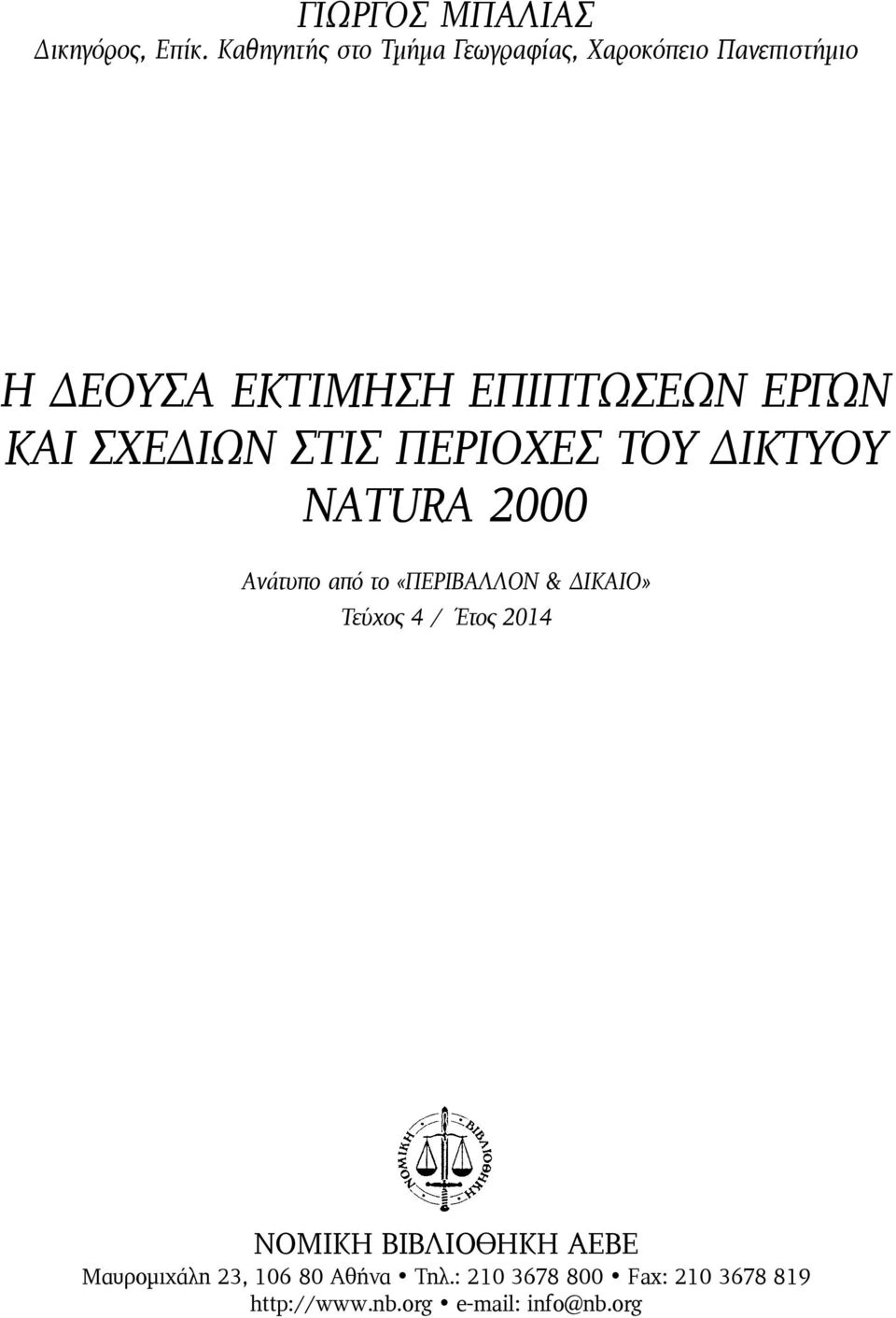 ΓΙΩΡΓΟΣ ΜΠΑΛΙΑΣ
Δικηγόρος, Επίκ. Καθηγητής στο Τμήμα Γεωγραφίας, Χαροκόπειο Πανεπιστήμιο

Η ΔΕΟΥΣΑ ΕΚΤΙΜΗΣΗ ΕΠΙΠΤΩΣΕΩΝ ΕΡΓΩΝ ΚΑΙ ΣΧΕΔΙΩΝ ΣΤΙΣ ΠΕΡΙΟΧΕΣ ΤΟΥ ΔΙΚΤΥΟΥ NATURA 2000

Ανάτυπο από το «ΠΕΡΙΒΑΛΛΟΝ & ΔΙΚΑΙΟ»
Τεύχος 4 / Έτος 2014

ΝΟΜΙΚΗ ΒΙΒΛΙΟΘΗΚΗ

ΝΟΜΙΚΗ ΒΙΒΛΙΟΘΗΚΗ ΑΕΒΕ
Μαυρομιχάλη 23, 106 80 Αθήνα • Τηλ.: 210 3678 800 • Fax: 210 3678 819
http://www.nb.org • e-mail: info@nb.org